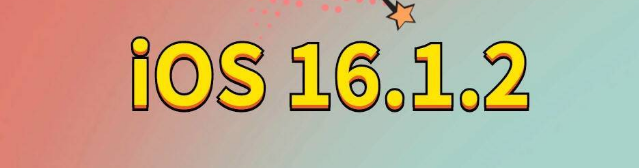 iOS 16.1.2